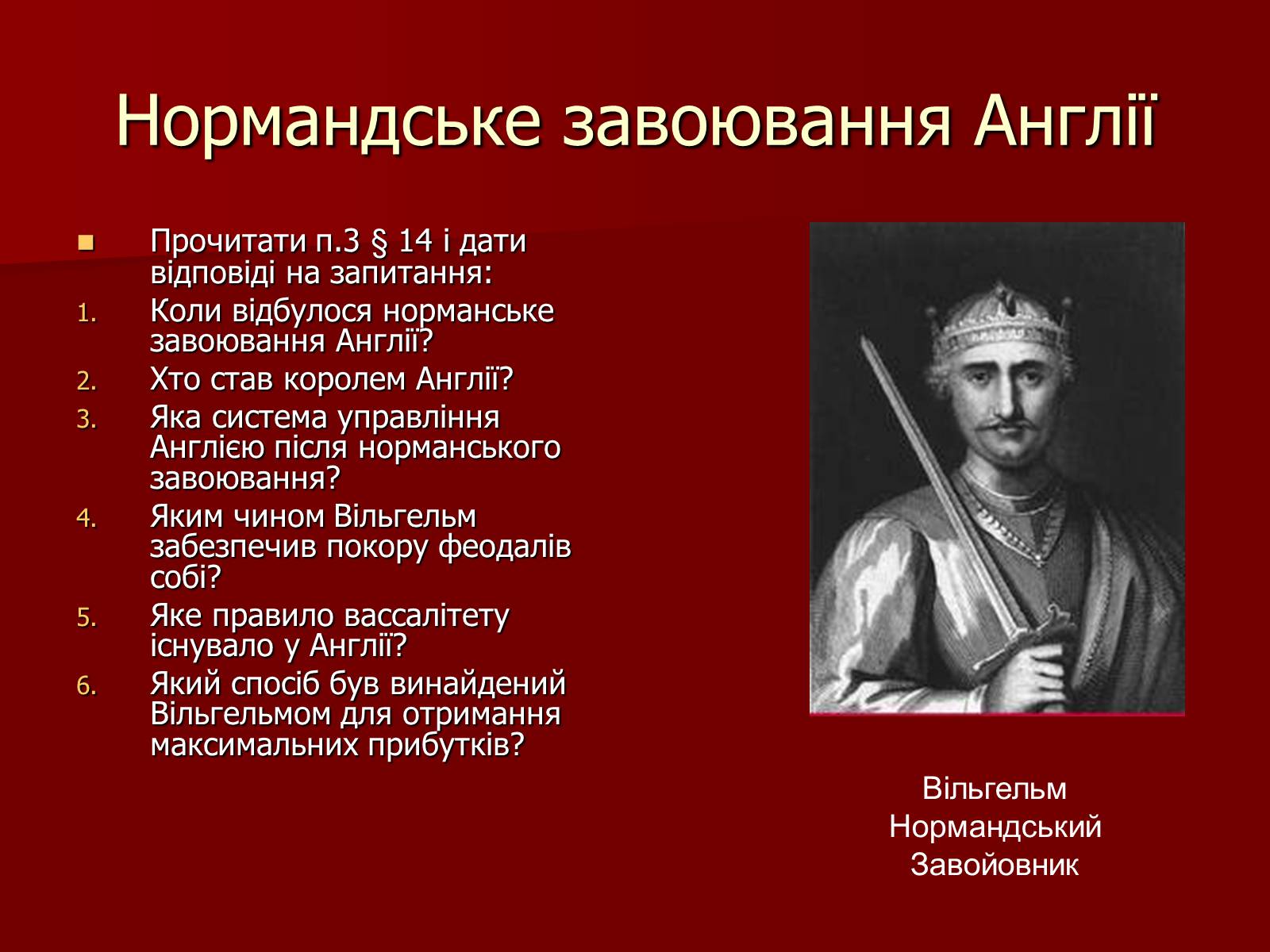 Нормандське завоювання Англії

Прочитати п.3 § 14 і дати відповіді на запитання:
1. Коли відбулося норманське завоювання Англії?
2. Хто став королем Англії?
3. Яка система управління Англією після норманського завоювання?
4. Яким чином Вільгельм забезпечив покору феодалів собі?
5. Яке правило вассалітету існувало у Англії?
6. Який спосіб був винайдений Вільгельмом для отримання максимальних прибутків?

Вільгельм Нормандський Завойовник